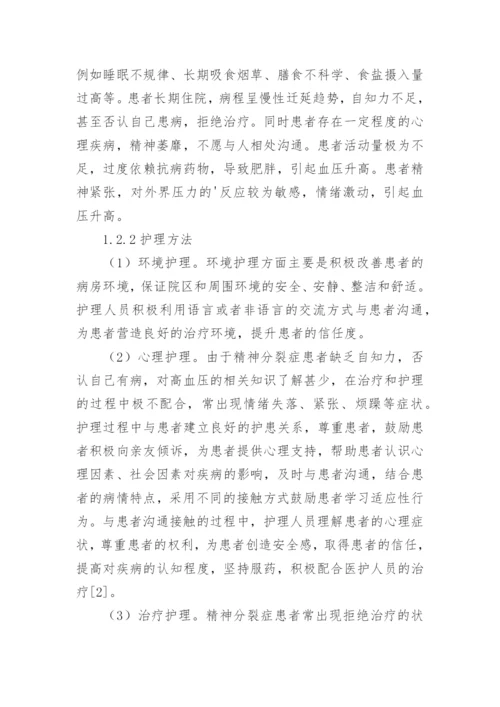 例如睡眠不规律、长期吸食烟草、膳食不科学、食盐摄入量过高等。患者长期住院，病程呈慢性迁延趋势，自知力不足，甚至否认自己患病，拒绝治疗。同时患者存在一定程度的心理疾病，精神萎靡，不愿与人相处沟通。患者活动量极为不足，过度依赖抗病药物，导致肥胖，引起血压升高。患者精神紧张，对外界压力的'反应较为敏感，情绪激动，引起血压升高。

1.2.2 护理方法

（1）环境护理。环境护理方面主要是积极改善患者的病房环境，保证院区和周围环境的安全、安静、整洁和舒适。护理人员积极利用语言或者非语言的交流方式与患者沟通，为患者营造良好的治疗环境，提升患者的信任度。

（2）心理护理。由于精神分裂症患者缺乏自知力，否认自己有病，对高血压的相关知识了解甚少，在治疗和护理的过程中极不配合，常出现情绪失落、紧张、烦躁等症状。护理过程中与患者建立良好的护患关系，尊重患者，鼓励患者积极向亲友倾诉，为患者提供心理支持，帮助患者认识心理因素、社会因素对疾病的影响，及时与患者沟通，结合患者的病情特点，采用不同的接触方式鼓励患者学习适应性行为。与患者沟通接触的过程中，护理人员理解患者的心理症状，尊重患者的权利，为患者创造安全感，取得患者的信任，提高对疾病的认知程度，坚持服药，积极配合医护人员的治疗[2]。

（3）治疗护理。精神分裂症患者常出现拒绝治疗的状